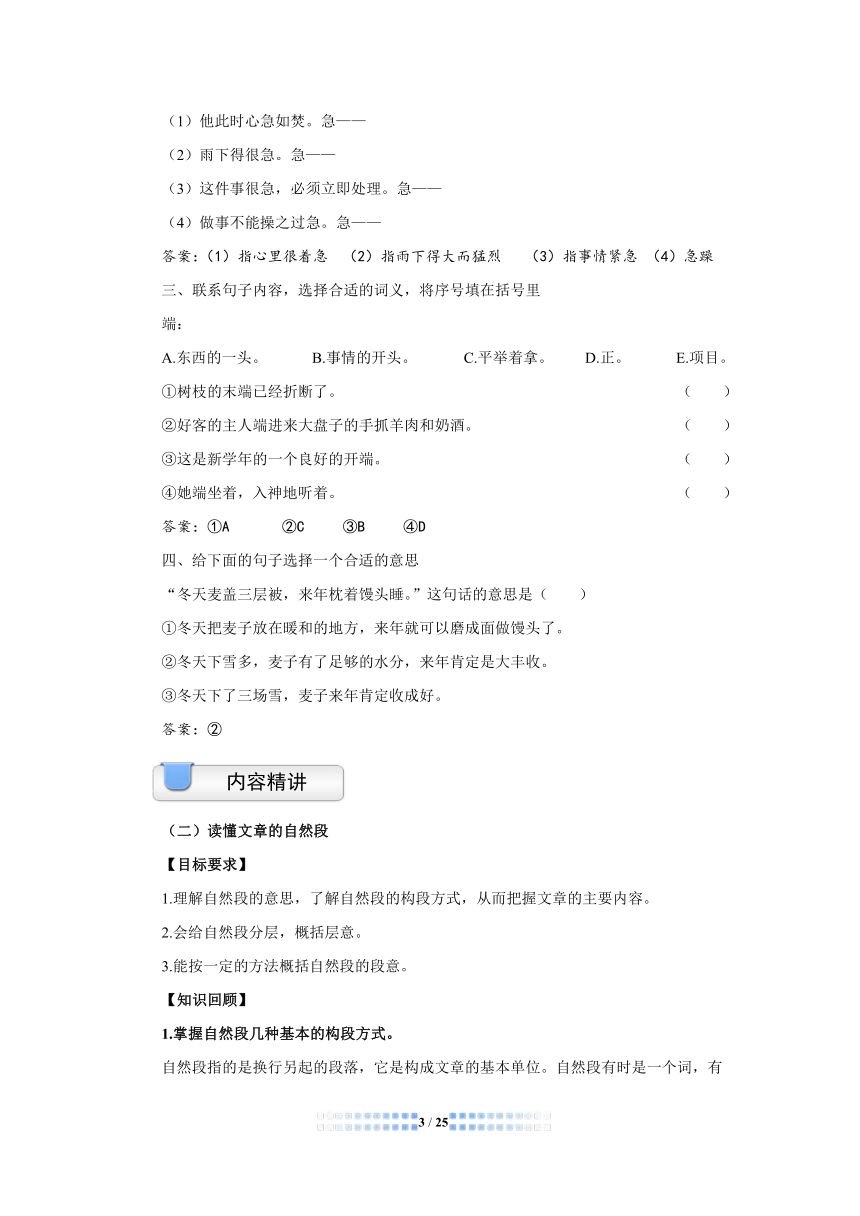 （1）他此时心急如焚。急——

（2）雨下得很急。急——

（3）这件事很急，必须立即处理。急——

（4）做事不能操之过急。急——

答案：（1）指心里很着急 （2）指雨下得大而猛烈 （3）指事情紧急 （4）急躁

三、联系句子内容，选择合适的词义，将序号填在括号里

端：

A.东西的一头。 B.事情的开头。 C.平举着拿。 D.正。 E.项目。

①树枝的末端已经折断了。 （ ）

②好客的主人端进来大盘子的手抓羊肉和奶酒。 （ ）

③这是新学年的一个良好的开端。 （ ）

④她端坐着，入神地听着。 （ ）

答案：①A ②C ③B ④D

四、给下面的句子选择一个合适的意思

“冬天麦盖三层被，来年枕着馒头睡。”这句话的意思是（ ）

①冬天把麦子放在暖和的地方，来年就可以磨成面做馒头了。

②冬天下雪多，麦子有了足够的水分，来年肯定是大丰收。

③冬天下了三场雪，麦子来年肯定收成好。

答案：②

内容精讲

（二）读懂文章的自然段

【目标要求】

1.理解自然段的意思，了解自然段的构段方式，从而把握文章的主要内容。

2.会给自然段分层，概括层意。

3.能按一定的方法概括自然段的段意。

【知识回顾】

1.掌握自然段几种基本的构段方式。

自然段指的是换行另起的段落，它是构成文章的基本单位。自然段有时是一个词，有

3 / 25